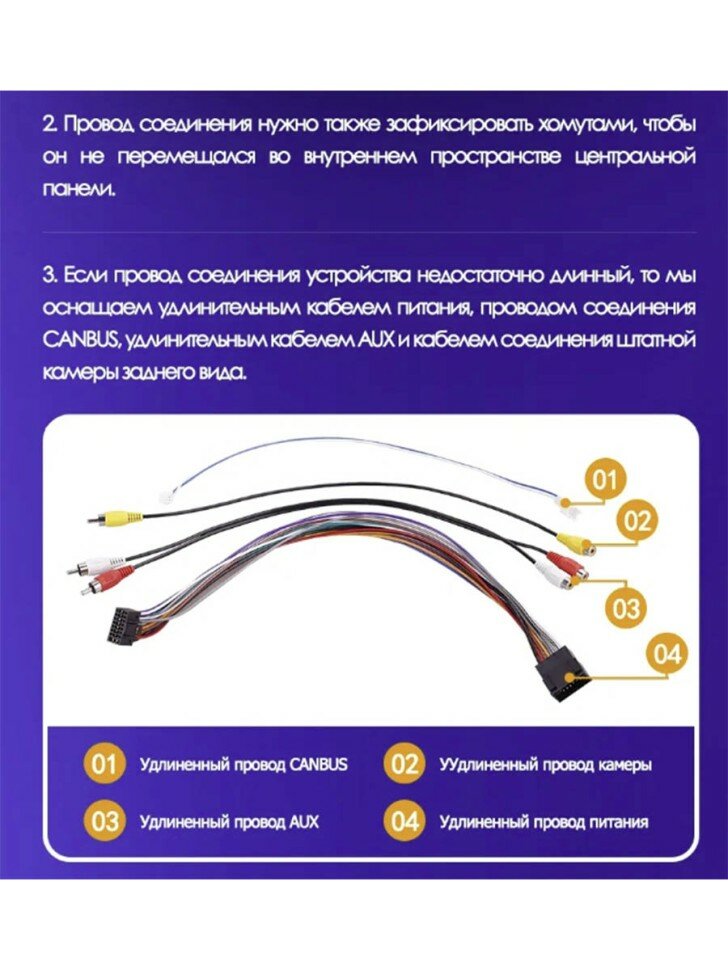 2. Провод соединения нужно также зафиксировать хомутами, чтобы он не перемещался во внутреннем пространстве центральной панели.

3. Если провод соединения устройства недостаточно длинный, то мы оснащаем удлинительным кабелем питания, проводом соединения CANBUS, удлинительным кабелем AUX и кабелем соединения штатной камеры заднего вида.

01

02

03

04

01 Удлиненный провод CANBUS

02 УУдлиненный провод камеры

03 Удлиненный провод AUX

04 Удлиненный провод питания